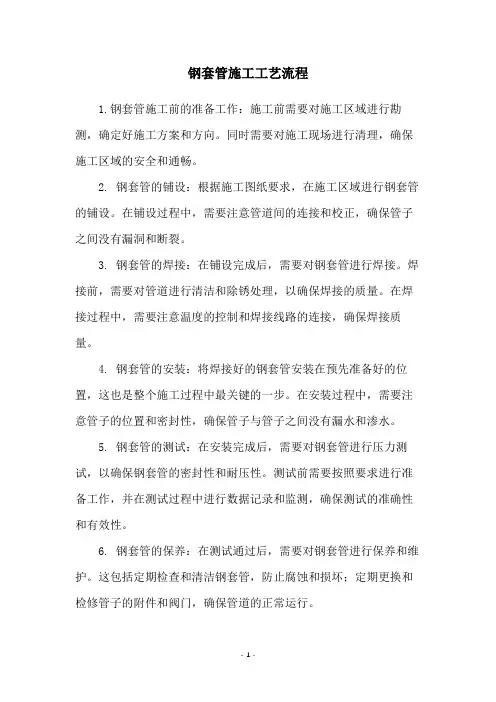 钢套管施工工艺流程

1.钢套管施工前的准备工作：施工前需要对施工区域进行勘测，确定好施工方案和方向。同时需要对施工现场进行清理，确保施工区域的安全和通畅。

2. 钢套管的铺设：根据施工图纸要求，在施工区域进行钢套管的铺设。在铺设过程中，需要注意管道间的连接和校正，确保管子之间没有漏洞和断裂。

3. 钢套管的焊接：在铺设完成后，需要对钢套管进行焊接。焊接前，需要对管道进行清洁和除锈处理，以确保焊接的质量。在焊接过程中，需要注意温度的控制和焊接线路的连接，确保焊接质量。

4. 钢套管的安装：将焊接好的钢套管安装在预先准备好的位置，这也是整个施工过程中最关键的一步。在安装过程中，需要注意管子的位置和密封性，确保管子与管子之间没有漏水和渗水。

5. 钢套管的测试：在安装完成后，需要对钢套管进行压力测试，以确保钢套管的密封性和耐压性。测试前需要按照要求进行准备工作，并在测试过程中进行数据记录和监测，确保测试的准确性和有效性。

6. 钢套管的保养：在测试通过后，需要对钢套管进行保养和维护。这包括定期检查和清洁钢套管，防止腐蚀和损坏；定期更换和检修管子的附件和阀门，确保管道的正常运行。

- 1 -